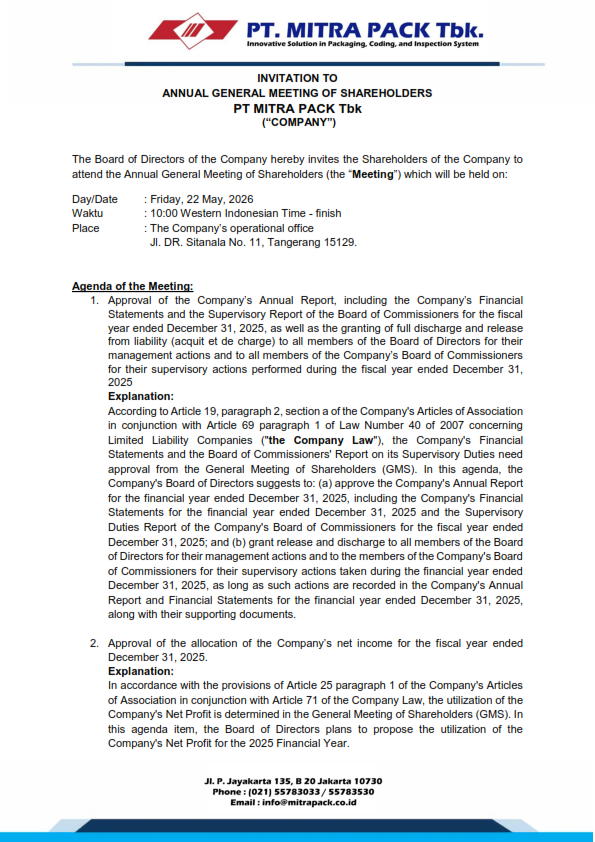 PT. MITRA PACK Tbk.
Innovative Solution in Packaging, Coding, and Inspection System

INVITATION TO
ANNUAL GENERAL MEETING OF SHAREHOLDERS
PT MITRA PACK Tbk
("COMPANY")

The Board of Directors of the Company hereby invites the Shareholders of the Company to attend the Annual General Meeting of Shareholders (the "Meeting") which will be held on:

Day/Date : Friday, 22 May, 2026
Waktu : 10:00 Western Indonesian Time - finish
Place : The Company's operational office
Jl. DR. Sitanala No. 11, Tangerang 15129.

Agenda of the Meeting:

1. Approval of the Company's Annual Report, including the Company's Financial Statements and the Supervisory Report of the Board of Commissioners for the fiscal year ended December 31, 2025, as well as the granting of full discharge and release from liability (acquit et de charge) to all members of the Board of Directors for their management actions and to all members of the Company's Board of Commissioners for their supervisory actions performed during the fiscal year ended December 31, 2025
Explanation:
According to Article 19, paragraph 2, section a of the Company's Articles of Association in conjunction with Article 69 paragraph 1 of Law Number 40 of 2007 concerning Limited Liability Companies ("the Company Law"), the Company's Financial Statements and the Board of Commissioners' Report on its Supervisory Duties need approval from the General Meeting of Shareholders (GMS). In this agenda, the Company's Board of Directors suggests to: (a) approve the Company's Annual Report for the financial year ended December 31, 2025, including the Company's Financial Statements for the financial year ended December 31, 2025 and the Supervisory Duties Report of the Company's Board of Commissioners for the fiscal year ended December 31, 2025; and (b) grant release and discharge to all members of the Board of Directors for their management actions and to the members of the Company's Board of Commissioners for their supervisory actions taken during the financial year ended December 31, 2025, as long as such actions are recorded in the Company's Annual Report and Financial Statements for the financial year ended December 31, 2025, along with their supporting documents.

2. Approval of the allocation of the Company's net income for the fiscal year ended December 31, 2025.
Explanation:
In accordance with the provisions of Article 25 paragraph 1 of the Company's Articles of Association in conjunction with Article 71 of the Company Law, the utilization of the Company's Net Profit is determined in the General Meeting of Shareholders (GMS). In this agenda item, the Board of Directors plans to propose the utilization of the Company's Net Profit for the 2025 Financial Year.

Jl. P. Jayakarta 135, B 20 Jakarta 10730
Phone : (021) 55783033 / 55783530
Email : info@mitrapack.co.id